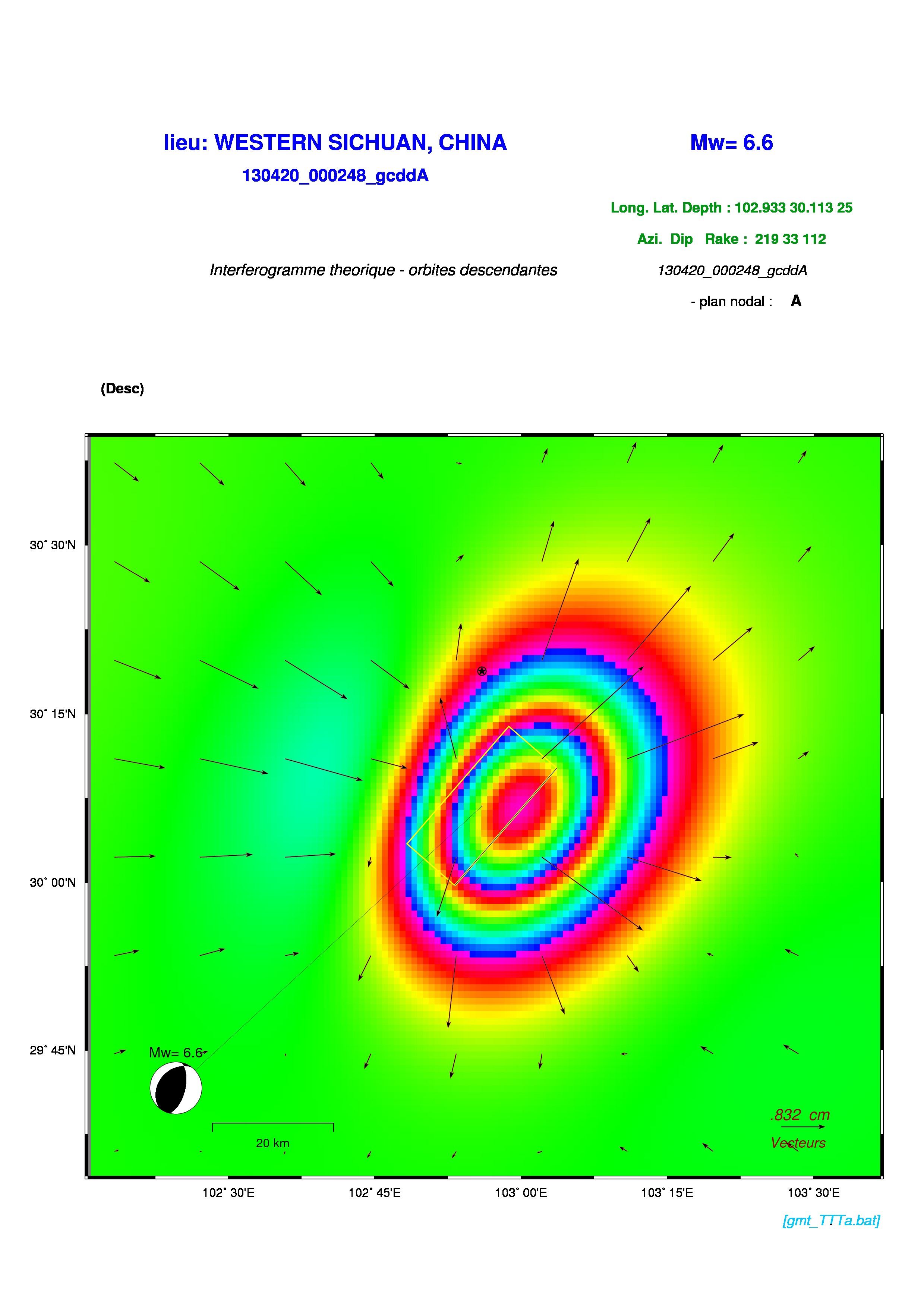 lieu: WESTERN SICHUAN, CHINA

Mw= 6.6

130420_000248_gcddA

Long. Lat. Depth : 102.933 30.113 25

Azi. Dip Rake : 219 33 112

Interferogramme theorique - orbites descendantes

130420_000248_gcddA

- plan nodal : A

(Desc)

30° 30'N

30° 15'N

30° 00'N

29° 45'N

Mw= 6.6

20 km

.832 cm

Vecteurs

102° 30'E

102° 45'E

103° 00'E

103° 15'E

103° 30'E

[gmt_TTTa.bat]